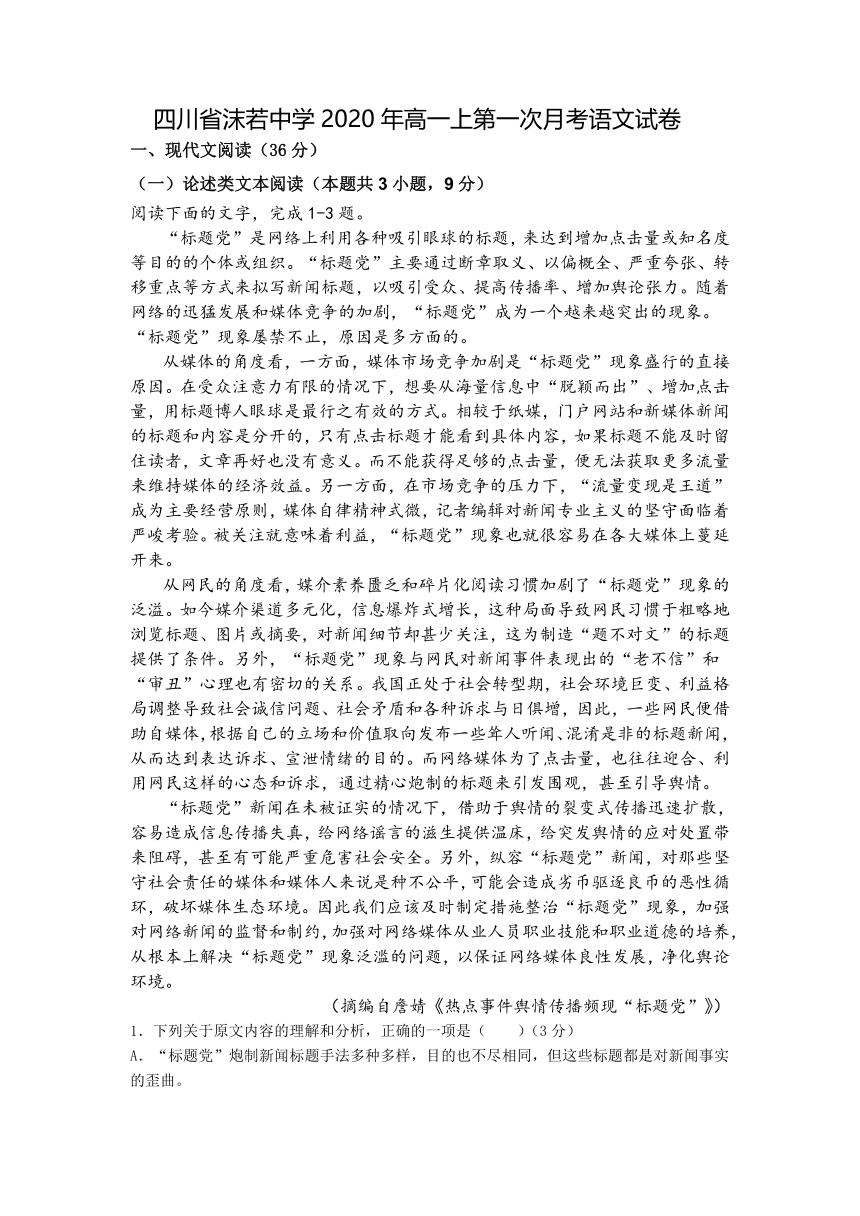 四川省沫若中学 2020 年高一上第一次月考语文试卷

一、现代文阅读（36 分）

（一）论述类文本阅读（本题共 3 小题，9 分）

阅读下面的文字，完成 1-3 题。

“标题党”是网络上利用各种吸引眼球的标题，来达到增加点击量或知名度等目的的个体或组织。“标题党”主要通过断章取义、以偏概全、严重夸张、转移重点等方式来拟写新闻标题，以吸引受众、提高传播率、增加舆论张力。随着网络的迅猛发展和媒体竞争的加剧，“标题党”成为一个越来越突出的现象。“标题党”现象屡禁不止，原因是多方面的。

从媒体的角度看，一方面，媒体市场竞争加剧是“标题党”现象盛行的直接原因。在受众注意力有限的情况下，想要从海量信息中“脱颖而出”、增加点击量，用标题博人眼球是最行之有效的方式。相较于纸媒，门户网站和新媒体新闻的标题和内容是分开的，只有点击标题才能看到具体内容，如果标题不能及时留住读者，文章再好也没有意义。而不能获得足够的点击量，便无法获取更多流量来维持媒体的经济效益。另一方面，在市场竞争的压力下，“流量变现是王道”成为主要经营原则，媒体自律精神式微，记者编辑对新闻专业主义的坚守面临着严峻考验。被关注就意味着利益，“标题党”现象也就很容易在各大媒体上蔓延开来。

从网民的角度看，媒介素养匮乏和碎片化阅读习惯加剧了“标题党”现象的泛滥。如今媒介渠道多元化，信息爆炸式增长，这种局面导致网民习惯于粗略地浏览标题、图片或摘要，对新闻细节却甚少关注，这为制造“题不对文”的标题提供了条件。另外，“标题党”现象与网民对新闻事件表现出的“老不信”和“审丑”心理也有密切的关系。我国正处于社会转型期，社会环境巨变、利益格局调整导致社会诚信问题、社会矛盾和各种诉求与日俱增，因此，一些网民便借助自媒体，根据自己的立场和价值取向发布一些耸人听闻、混淆是非的标题新闻，从而达到表达诉求、宣泄情绪的目的。而网络媒体为了点击量，也往往迎合、利用网民这样的心态和诉求，通过精心炮制的标题来引发围观，甚至引导舆情。

“标题党”新闻在未被证实的情况下，借助于舆情的裂变式传播迅速扩散，容易造成信息传播失真，给网络谣言的滋生提供温床，给突发舆情的应对处置带来阻碍，甚至有可能严重危害社会安全。另外，纵容“标题党”新闻，对那些坚守社会责任的媒体和媒体人来说是种不公平，可能会造成劣币驱逐良币的恶性循环，破坏媒体生态环境。因此我们应该及时制定措施整治“标题党”现象，加强对网络新闻的监督和制约，加强对网络媒体从业人员职业技能和职业道德的培养，从根本上解决“标题党”现象泛滥的问题，以保证网络媒体良性发展，净化舆论环境。

（摘编自詹婧《热点事件舆情传播频现“标题党”》）

1．下列关于原文内容的理解和分析，正确的一项是（　　）（3 分）

A．“标题党”炮制新闻标题手法多种多样，目的也不尽相同，但这些标题都是对新闻事实的歪曲。